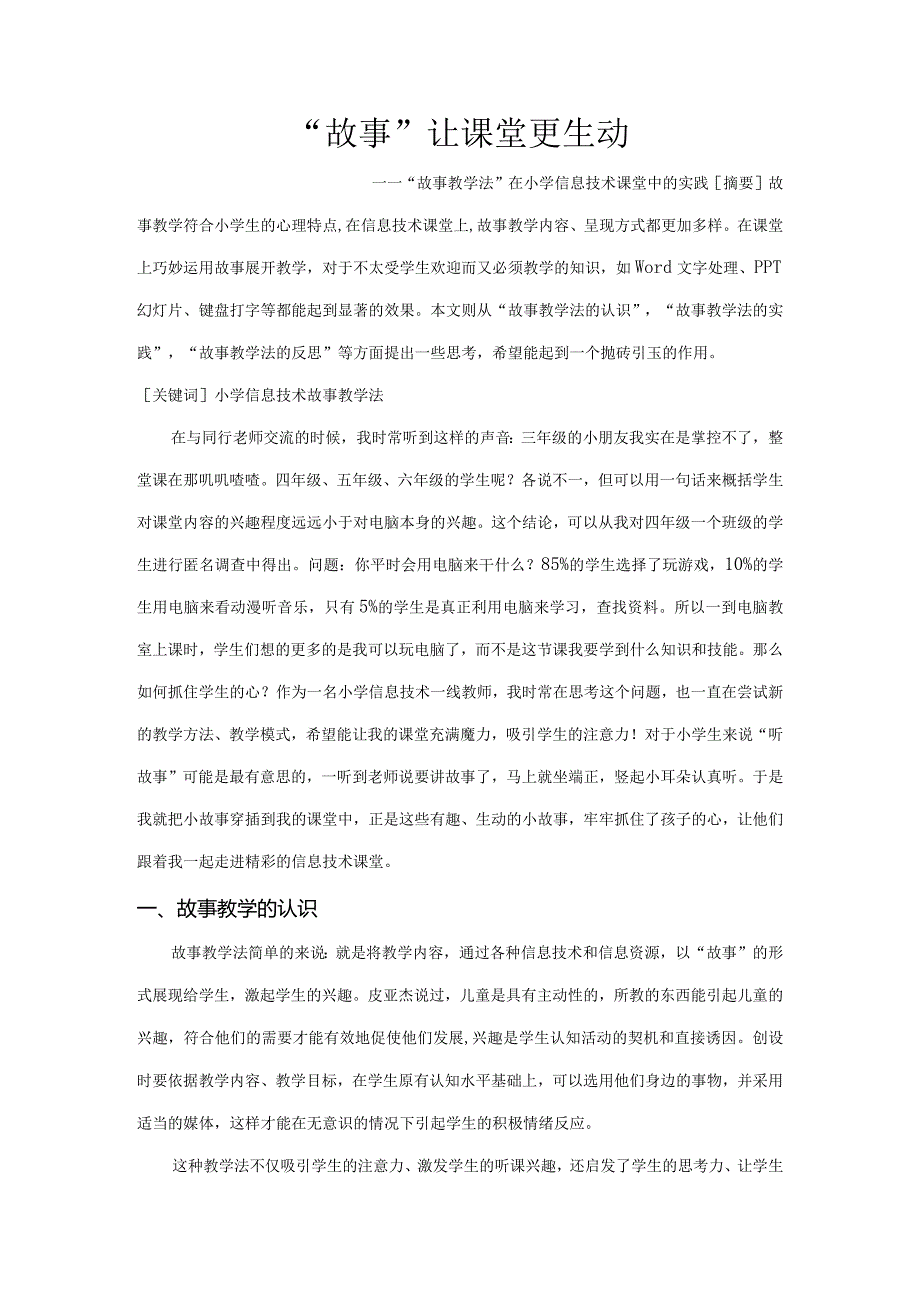 “故事”让课堂更生动

一一“故事教学法”在小学信息技术课堂中的实践［摘要］故事教学符合小学生的心理特点，在信息技术课堂上，故事教学内容、呈现方式都更加多样。在课堂上巧妙运用故事展开教学，对于不太受学生欢迎而又必须教学的知识，如Word文字处理、PPT幻灯片、键盘打字等都能起到显著的效果。本文则从“故事教学法的认识”，“故事教学法的实践”，“故事教学法的反思”等方面提出一些思考，希望能起到一个抛砖引玉的作用。

［关键词］小学信息技术故事教学法

在与同行老师交流的时候，我时常听到这样的声音：三年级的小朋友我实在是掌控不了，整堂课在那叽叽喳喳。四年级、五年级、六年级的学生呢？各说不一，但可以用一句话来概括学生对课堂内容的兴趣程度远远小于对电脑本身的兴趣。这个结论，可以从我对四年级一个班级的学生进行匿名调查中得出。问题：你平时会用电脑来干什么？85%的学生选择了玩游戏，10%的学生用电脑来看动漫听音乐，只有5%的学生是真正利用电脑来学习，查找资料。所以一到电脑教室上课时，学生们想的更多的是我可以玩电脑了，而不是这节课我要学到什么知识和技能。那么如何抓住学生的心？作为一名小学信息技术一线教师，我时常在思考这个问题，也一直在尝试新的教学方法、教学模式，希望能让我的课堂充满魔力，吸引学生的注意力！对于小学生来说“听故事”可能是最有意思的，一听到老师说要讲故事了，马上就坐端正，竖起小耳朵认真听。于是我就把小故事穿插到我的课堂中，正是这些有趣、生动的小故事，牢牢抓住了孩子的心，让他们跟着我一起走进精彩的信息技术课堂。

一、故事教学的认识

故事教学法简单的来说：就是将教学内容，通过各种信息技术和信息资源，以“故事”的形式展现给学生，激起学生的兴趣。皮亚杰说过，儿童是具有主动性的，所教的东西能引起儿童的兴趣，符合他们的需要才能有效地促使他们发展，兴趣是学生认知活动的契机和直接诱因。创设时要依据教学内容、教学目标，在学生原有认知水平基础上，可以选用他们身边的事物，并采用适当的媒体，这样才能在无意识的情况下引起学生的积极情绪反应。

这种教学法不仅吸引学生的注意力、激发学生的听课兴趣，还启发了学生的思考力、让学生